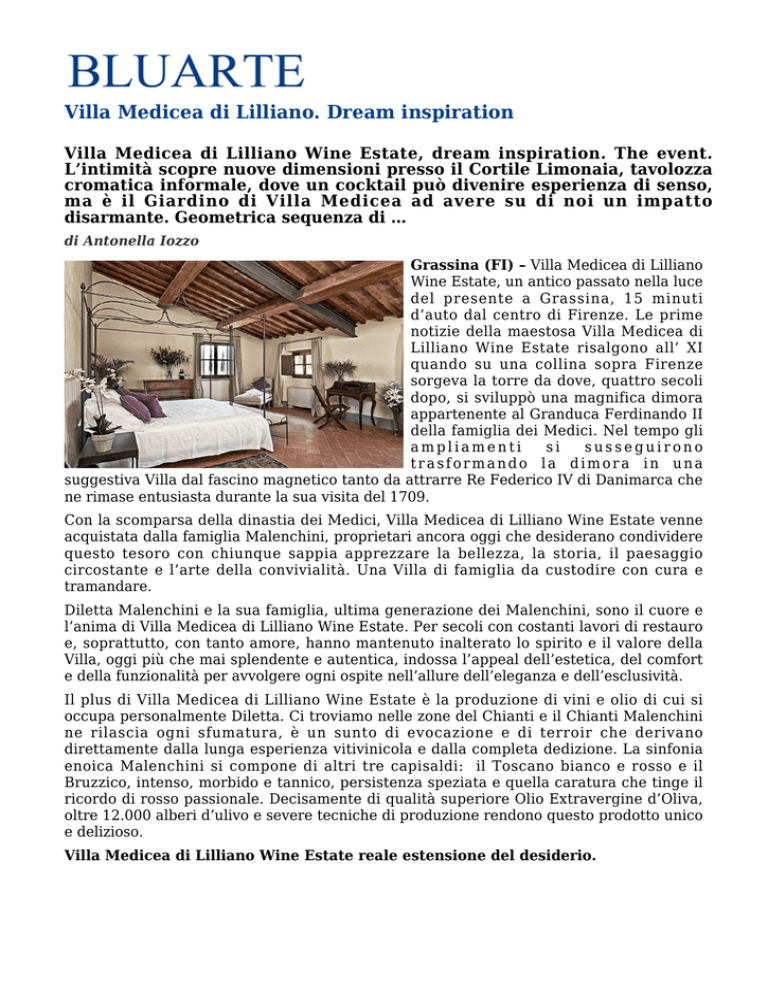 BLUARTE

Villa Medicea di Lilliano. Dream inspiration

Villa Medicea di Lilliano Wine Estate, dream inspiration. The event. L'intimità scopre nuove dimensioni presso il Cortile Limonaia, tavolozza cromatica informale, dove un cocktail può divenire esperienza di senso, ma è il Giardino di Villa Medicea ad avere su di noi un impatto disarmante. Geometrica sequenza di …

di Antonella Iozzo

Grassina (FI) – Villa Medicea di Lilliano Wine Estate, un antico passato nella luce del presente a Grassina, 15 minuti d'auto dal centro di Firenze. Le prime notizie della maestosa Villa Medicea di Lilliano Wine Estate risalgono all' XI quando su una collina sopra Firenze sorgeva la torre da dove, quattro secoli dopo, si sviluppò una magnifica dimora appartenente al Granduca Ferdinando II della famiglia dei Medici. Nel tempo gli ampliamenti si susseguirono trasformando la dimora in una suggestiva Villa dal fascino magnetico tanto da attrarre Re Federico IV di Danimarca che ne rimase entusiasta durante la sua visita del 1709.

Con la scomparsa della dinastia dei Medici, Villa Medicea di Lilliano Wine Estate venne acquistata dalla famiglia Malenchini, proprietari ancora oggi che desiderano condividere questo tesoro con chiunque sappia apprezzare la bellezza, la storia, il paesaggio circostante e l'arte della convivialità. Una Villa di famiglia da custodire con cura e tramandare.

Diletta Malenchini e la sua famiglia, ultima generazione dei Malenchini, sono il cuore e l'anima di Villa Medicea di Lilliano Wine Estate. Per secoli con costanti lavori di restauro e, soprattutto, con tanto amore, hanno mantenuto inalterato lo spirito e il valore della Villa, oggi più che mai splendente e autentica, indossa l'appeal dell'estetica, del comfort e della funzionalità per avvolgere ogni ospite nell'allure dell'eleganza e dell'esclusività.

Il plus di Villa Medicea di Lilliano Wine Estate è la produzione di vini e olio di cui si occupa personalmente Diletta. Ci troviamo nelle zone del Chianti e il Chianti Malenchini ne rilascia ogni sfumatura, è un sunto di evocazione e di terroir che derivano direttamente dalla lunga esperienza vitivinicola e dalla completa dedizione. La sinfonia enoica Malenchini si compone di altri tre capisaldi: il Toscano bianco e rosso e il Bruzzico, intenso, morbido e tannico, persistenza speziata e quella caratura che tinge il ricordo di rosso passionale. Decisamente di qualità superiore Olio Extravergine d'Oliva, oltre 12.000 alberi d'ulivo e severe tecniche di produzione rendono questo prodotto unico e delizioso.

Villa Medicea di Lilliano Wine Estate reale estensione del desiderio.